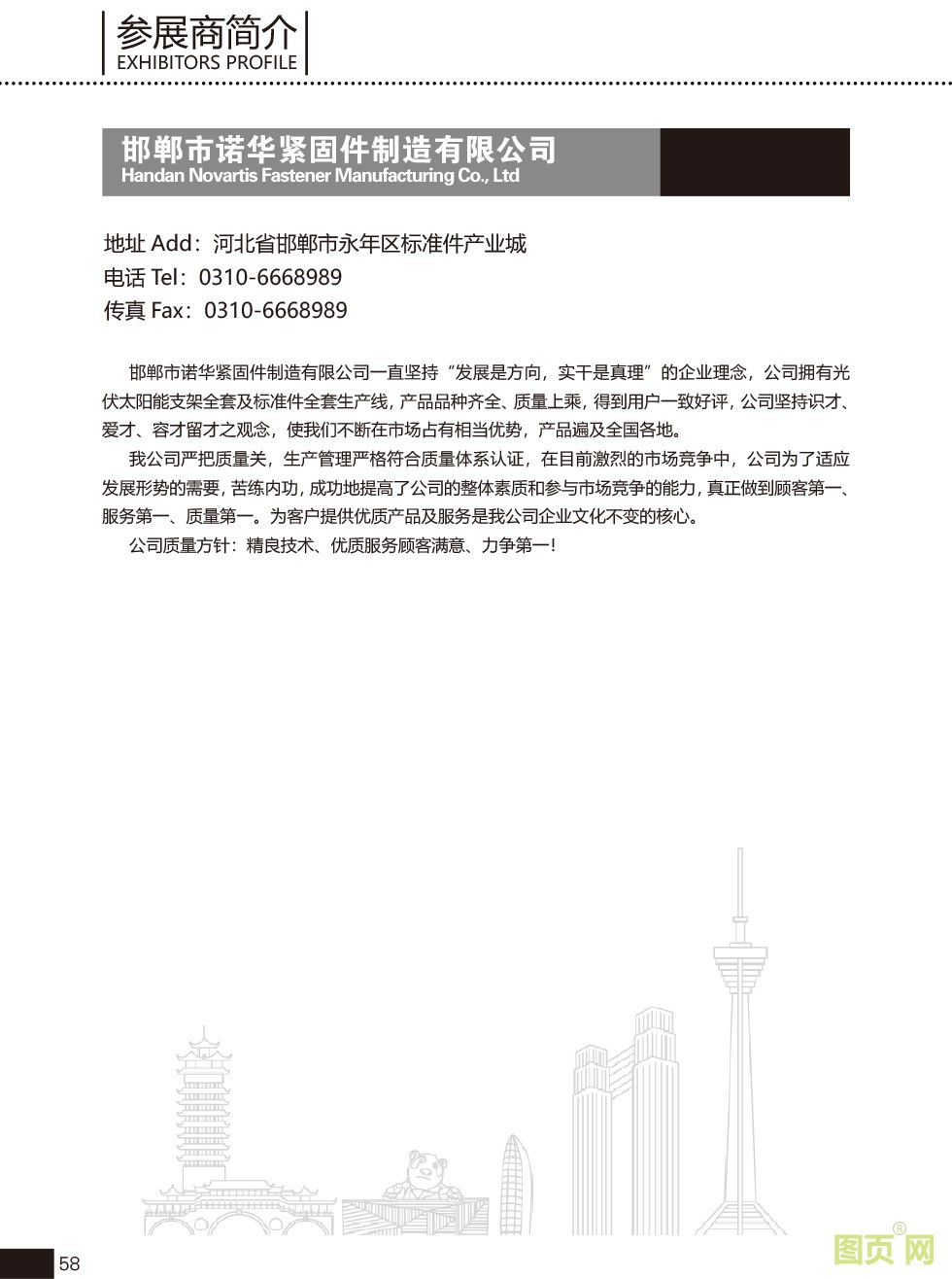 参展商简介
EXHIBITORS PROFILE

邯郸市诺华紧固件制造有限公司
Handan Novartis Fastener Manufacturing Co., Ltd

地址 Add：河北省邯郸市永年区标准件产业城
电话 Tel：0310-6668989
传真 Fax：0310-6668989

邯郸市诺华紧固件制造有限公司一直坚持“发展是方向，实干是真理”的企业理念，公司拥有光伏太阳能支架全套及标准件全套生产线，产品品种齐全、质量上乘，得到用户一致好评，公司坚持识才、爱才、容才留才之观念，使我们不断在市场占有相当优势，产品遍及全国各地。

我公司严把质量关，生产管理严格符合质量体系认证，在目前激烈的市场竞争中，公司为了适应发展形势的需要，苦练内功，成功地提高了公司的整体素质和参与市场竞争的能力，真正做到顾客第一、服务第一、质量第一。为客户提供优质产品及服务是我公司企业文化不变的核心。

公司质量方针：精良技术、优质服务顾客满意、力争第一！

58

图页网®